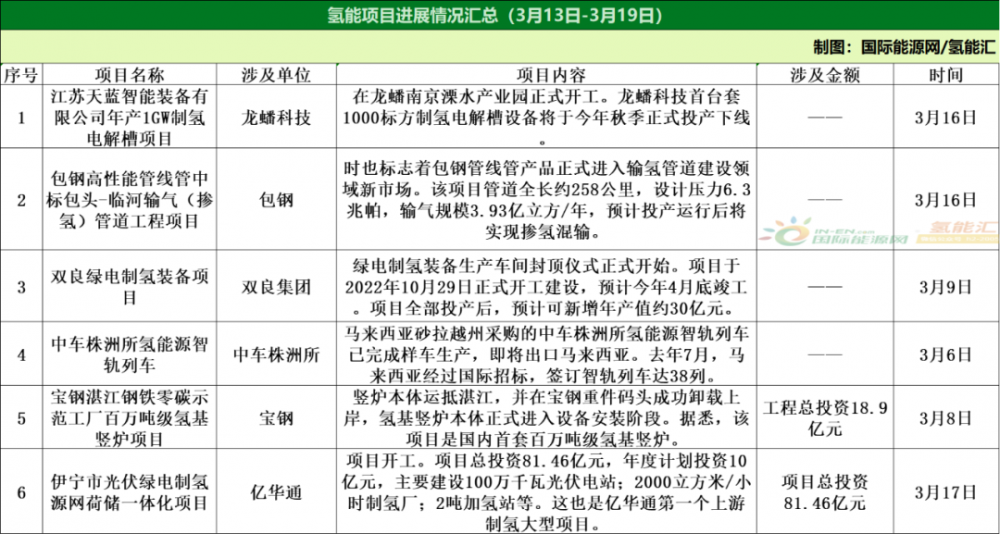 氢能项目进展情况汇总（3月13日-3月19日）

制图：国际能源网/氢能汇

| 序号 | 项目名称 | 涉及单位 | 项目内容 | 涉及金额 | 时间 |
|---|---|---|---|---|---|
| 1 | 江苏天蓝智能装备有限公司年产1GW制氢电解槽项目 | 龙蟠科技 | 在龙蟠南京溧水产业园正式开工。龙蟠科技首台套1000标方制氢电解槽设备将于今年秋季正式投产下线。 | —— | 3月16日 |
| 2 | 包钢高性能管线管中标包头-临河输气（掺氢）管道工程项目 | 包钢 | 时也标志着包钢管线管产品正式进入输氢管道建设领域新市场。该项目管道全长约258公里，设计压力6.3兆帕，输气规模3.93亿立方/年，预计投产运行后将实现掺氢混输。 | —— | 3月16日 |
| 3 | 双良绿电制氢装备项目 | 双良集团 | 绿电制氢装备生产车间封顶仪式正式开始。项目于2022年10月29日正式开工建设，预计今年4月底竣工。项目全部投产后，预计可新增年产值约30亿元。 | —— | 3月9日 |
| 4 | 中车株洲所氢能源智轨列车 | 中车株洲所 | 马来西亚砂拉越州采购的中车株洲所氢能源智轨列车已完成样车生产，即将出口马来西亚。去年7月，马来西亚经过国际招标，签订智轨列车达38列。 | —— | 3月6日 |
| 5 | 宝钢湛江钢铁零碳示范工厂百万吨级氢基竖炉项目 | 宝钢 | 竖炉本体运抵湛江，并在宝钢重件码头成功卸载上岸，氢基竖炉本体正式进入设备安装阶段。据悉，该项目是国内首套百万吨级氢基竖炉。 | 工程总投资18.9亿元 | 3月8日 |
| 6 | 伊宁市光伏绿电制氢源网荷储一体化项目 | 亿华通 | 项目开工。项目总投资81.46亿元，年度计划投资10亿元，主要建设100万千瓦光伏电站；2000立方米/小时制氢厂；2吨加氢站等。这也是亿华通第一个上游制氢大型项目。 | 项目总投资81.46亿元 | 3月17日 |

IN-EN.com 国际能源网 氢能汇